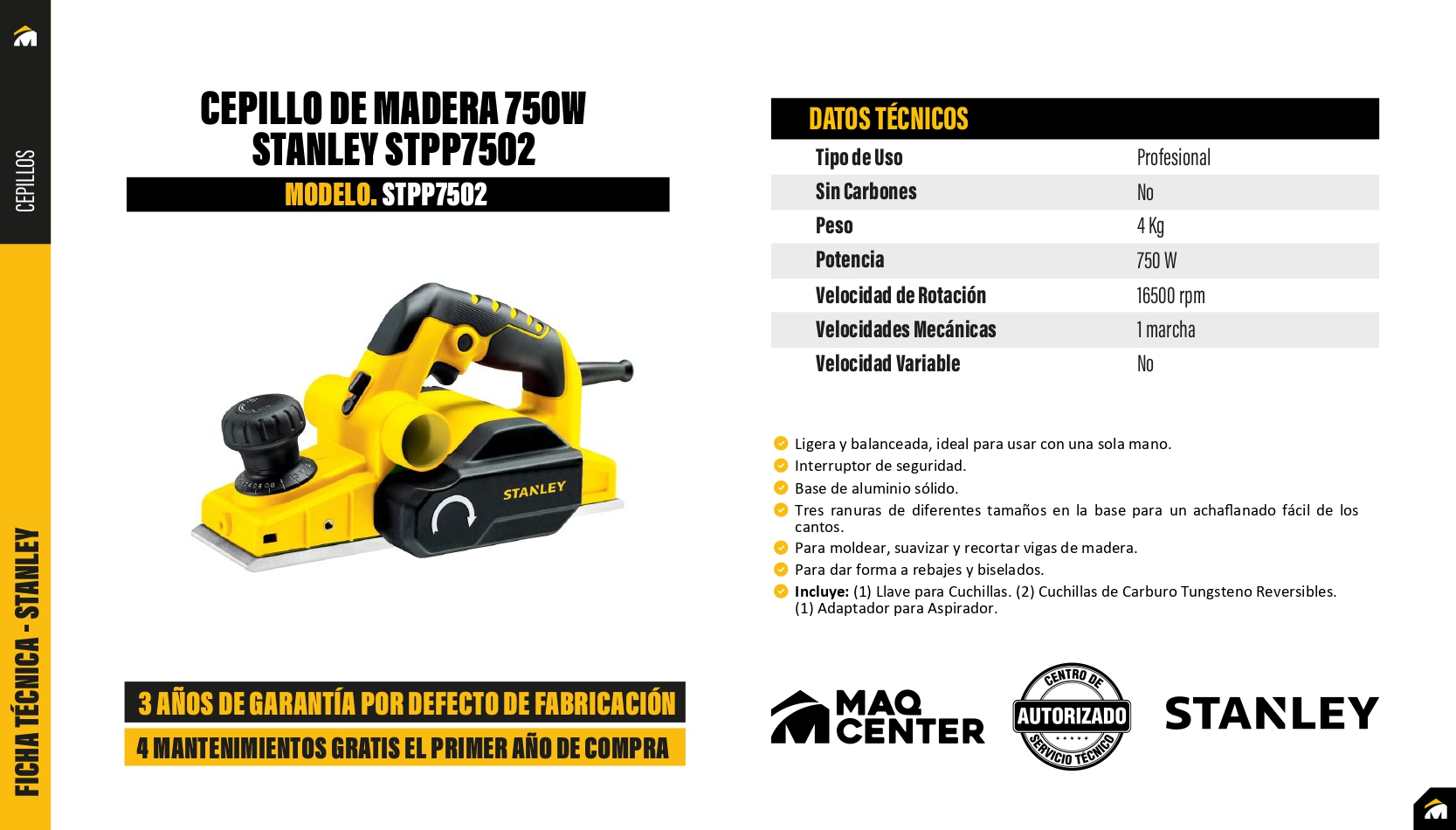 CEPILLOS

FICHA TÉCNICA - STANLEY

CEPILLO DE MADERA 750W
STANLEY STPP7502

MODELO. STPP7502

STANLEY

3 AÑOS DE GARANTÍA POR DEFECTO DE FABRICACIÓN

4 MANTENIMIENTOS GRATIS EL PRIMER AÑO DE COMPRA

DATOS TÉCNICOS

| Tipo de Uso | Profesional |
|---|---|
| Sin Carbones | No |
| Peso | 4 Kg |
| Potencia | 750 W |
| Velocidad de Rotación | 16500 rpm |
| Velocidades Mecánicas | 1 marcha |
| Velocidad Variable | No |

Ligera y balanceada, ideal para usar con una sola mano.
Interruptor de seguridad.
Base de aluminio sólido.
Tres ranuras de diferentes tamaños en la base para un achaflanado fácil de los cantos.
Para moldear, suavizar y recortar vigas de madera.
Para dar forma a rebajes y biselados.
Incluye: (1) Llave para Cuchillas. (2) Cuchillas de Carburo Tungsteno Reversibles. (1) Adaptador para Aspirador.

MAQ CENTER

CENTRO DE AUTORIZADO SERVICIO TÉCNICO

STANLEY